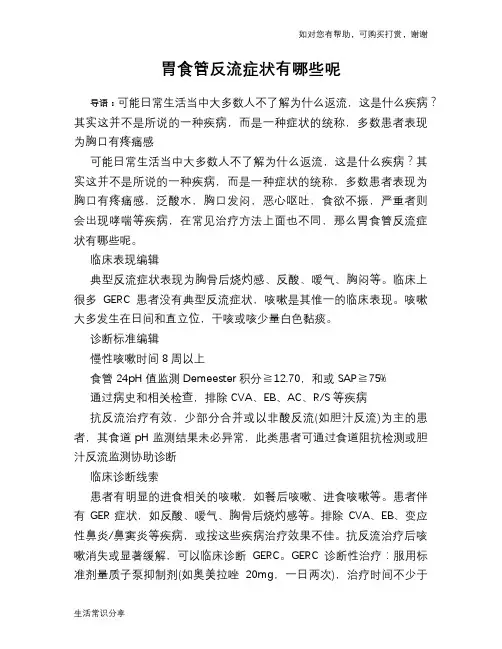 如对您有帮助，可购买打赏，谢谢

胃食管反流症状有哪些呢

导语：可能日常生活当中大多数人不了解为什么返流，这是什么疾病？其实这并不是所说的一种疾病，而是一种症状的统称，多数患者表现为胸口有疼痛感

可能日常生活当中大多数人不了解为什么返流，这是什么疾病？其实这并不是所说的一种疾病，而是一种症状的统称，多数患者表现为胸口有疼痛感，泛酸水，胸口发闷，恶心呕吐，食欲不振，严重者则会出现哮喘等疾病，在常见治疗方法上面也不同，那么胃食管反流症状有哪些呢。

临床表现编辑

典型反流症状表现为胸骨后烧灼感、反酸、嗳气、胸闷等。临床上很多 GERC 患者没有典型反流症状，咳嗽是其惟一的临床表现。咳嗽大多发生在日间和直立位，干咳或咳少量白色黏痰。

诊断标准编辑

慢性咳嗽时间 8 周以上

食管 24pH 值监测 Demeester 积分≧12.70，和或 SAP≧75%

通过病史和相关检查，排除 CVA、EB、AC、R/S 等疾病

抗反流治疗有效，少部分合并或以非酸反流(如胆汁反流)为主的患者，其食道 pH 监测结果未必异常，此类患者可通过食道阻抗检测或胆汁反流监测协助诊断

临床诊断线索

患者有明显的进食相关的咳嗽，如餐后咳嗽、进食咳嗽等。患者伴有 GER 症状，如反酸、嗳气、胸骨后烧灼感等。排除 CVA、EB、变应性鼻炎/鼻窦炎等疾病，或按这些疾病治疗效果不佳。抗反流治疗后咳嗽消失或显著缓解，可以临床诊断 GERC。GERC 诊断性治疗：服用标准剂量质子泵抑制剂(如奥美拉唑 20mg，一日两次)，治疗时间不少于

生活常识分享